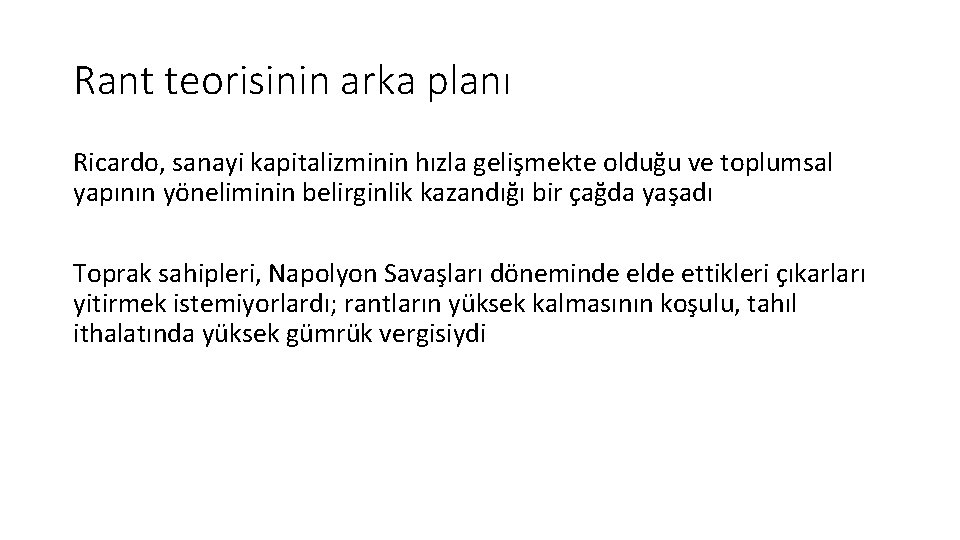 Rant teorisinin arka planı

Ricardo, sanayi kapitalizminin hızla gelişmekte olduğu ve toplumsal yapının yöneliminin belirginlik kazandığı bir çağda yaşadı

Toprak sahipleri, Napolyon Savaşları döneminde elde ettikleri çıkarları yitirmek istemiyorlardı; rantların yüksek kalmasının koşulu, tahıl ithalatında yüksek gümrük vergisiydi